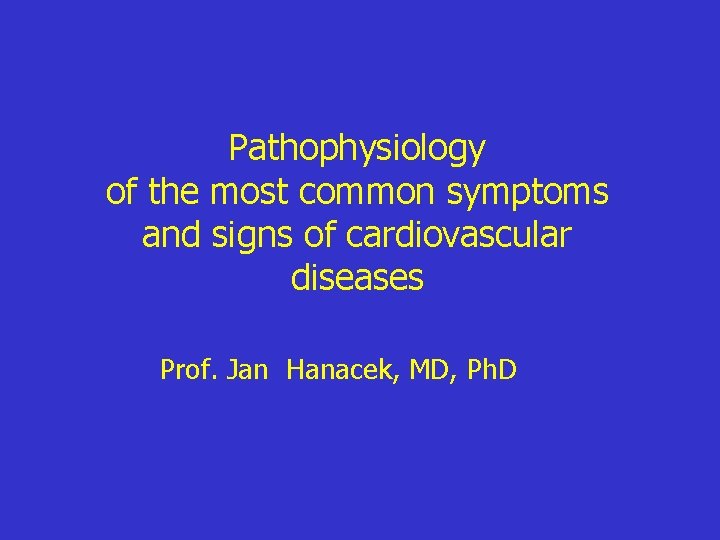 Pathophysiology of the most common symptoms and signs of cardiovascular diseases

Prof. Jan Hanacek, MD, PhD